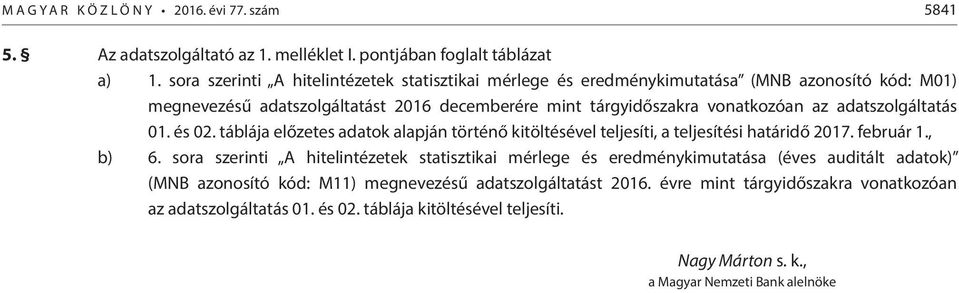 MAGYAR KÖZLÖNY • 2016. évi 77. szám 5841

5. § Az adatszolgáltató az 1. melléklet I. pontjában foglalt táblázat

a) 1. sora szerinti „A hitelintézetek statisztikai mérlege és eredménykimutatása” (MNB azonosító kód: M01) megnevezésű adatszolgáltatást 2016 decemberére mint tárgyidőszakra vonatkozóan az adatszolgáltatás 01. és 02. táblája előzetes adatok alapján történő kitöltésével teljesíti, a teljesítési határidő 2017. február 1.,

b) 6. sora szerinti „A hitelintézetek statisztikai mérlege és eredménykimutatása (éves auditált adatok)” (MNB azonosító kód: M11) megnevezésű adatszolgáltatást 2016. évre mint tárgyidőszakra vonatkozóan az adatszolgáltatás 01. és 02. táblája kitöltésével teljesíti.

Nagy Márton s. k.,
a Magyar Nemzeti Bank alelnöke